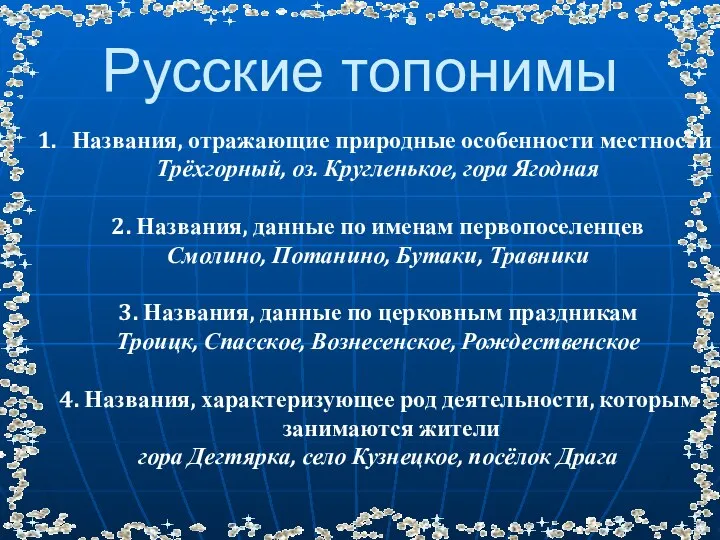 Русские топонимы

1. Названия, отражающие природные особенности местности
Трёхгорный, оз. Кругленькое, гора Ягодная

2. Названия, данные по именам первопоселенцев
Смолино, Потанино, Бутаки, Травники

3. Названия, данные по церковным праздникам
Троицк, Спасское, Вознесенское, Рождественское

4. Названия, характеризующее род деятельности, которым занимаются жители
гора Дегтярка, село Кузнецкое, посёлок Драга